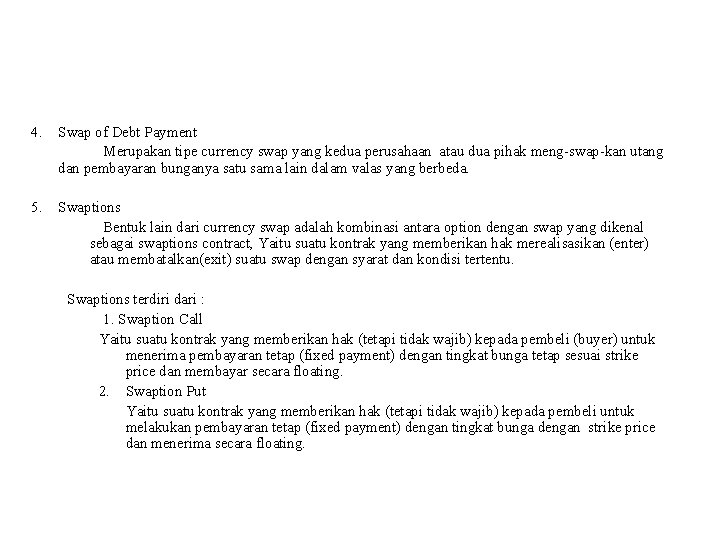 4. Swap of Debt Payment

Merupakan tipe currency swap yang kedua perusahaan atau dua pihak meng-swap-kan utang dan pembayaran bunganya satu sama lain dalam valas yang berbeda.

5. Swaptions

Bentuk lain dari currency swap adalah kombinasi antara option dengan swap yang dikenal sebagai swaptions contract, Yaitu suatu kontrak yang memberikan hak merealisasikan (enter) atau membatalkan(exit) suatu swap dengan syarat dan kondisi tertentu.

Swaptions terdiri dari :

1. Swaption Call

Yaitu suatu kontrak yang memberikan hak (tetapi tidak wajib) kepada pembeli (buyer) untuk menerima pembayaran tetap (fixed payment) dengan tingkat bunga tetap sesuai strike price dan membayar secara floating.

2. Swaption Put

Yaitu suatu kontrak yang memberikan hak (tetapi tidak wajib) kepada pembeli untuk melakukan pembayaran tetap (fixed payment) dengan tingkat bunga dengan strike price dan menerima secara floating.